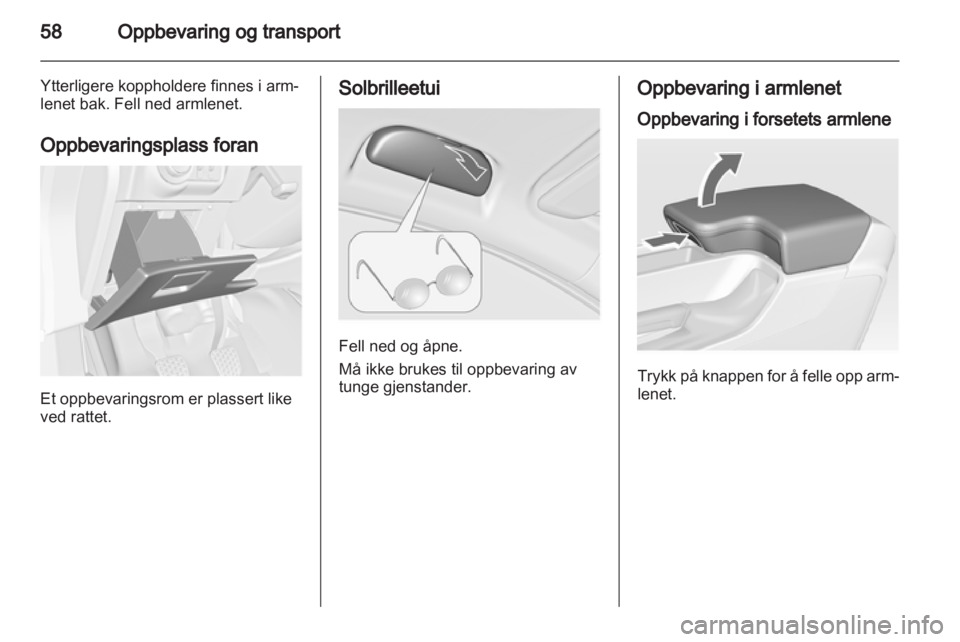 58 Oppbevaring og transport

Ytterligere koppholdere finnes i armlenet bak. Fell ned armlenet.

Oppbevaringsplass foran

Et oppbevaringsrom er plassert like ved rattet.

Solbrilleetui

Fell ned og åpne.

Må ikke brukes til oppbevaring av tunge gjenstander.

Oppbevaring i armlenet

Oppbevaring i forsetets armlene

Trykk på knappen for å felle opp armlenet.

carmanualsonline.info